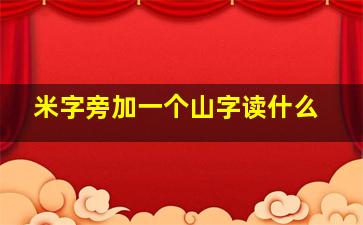 米字旁加一个山字读什么